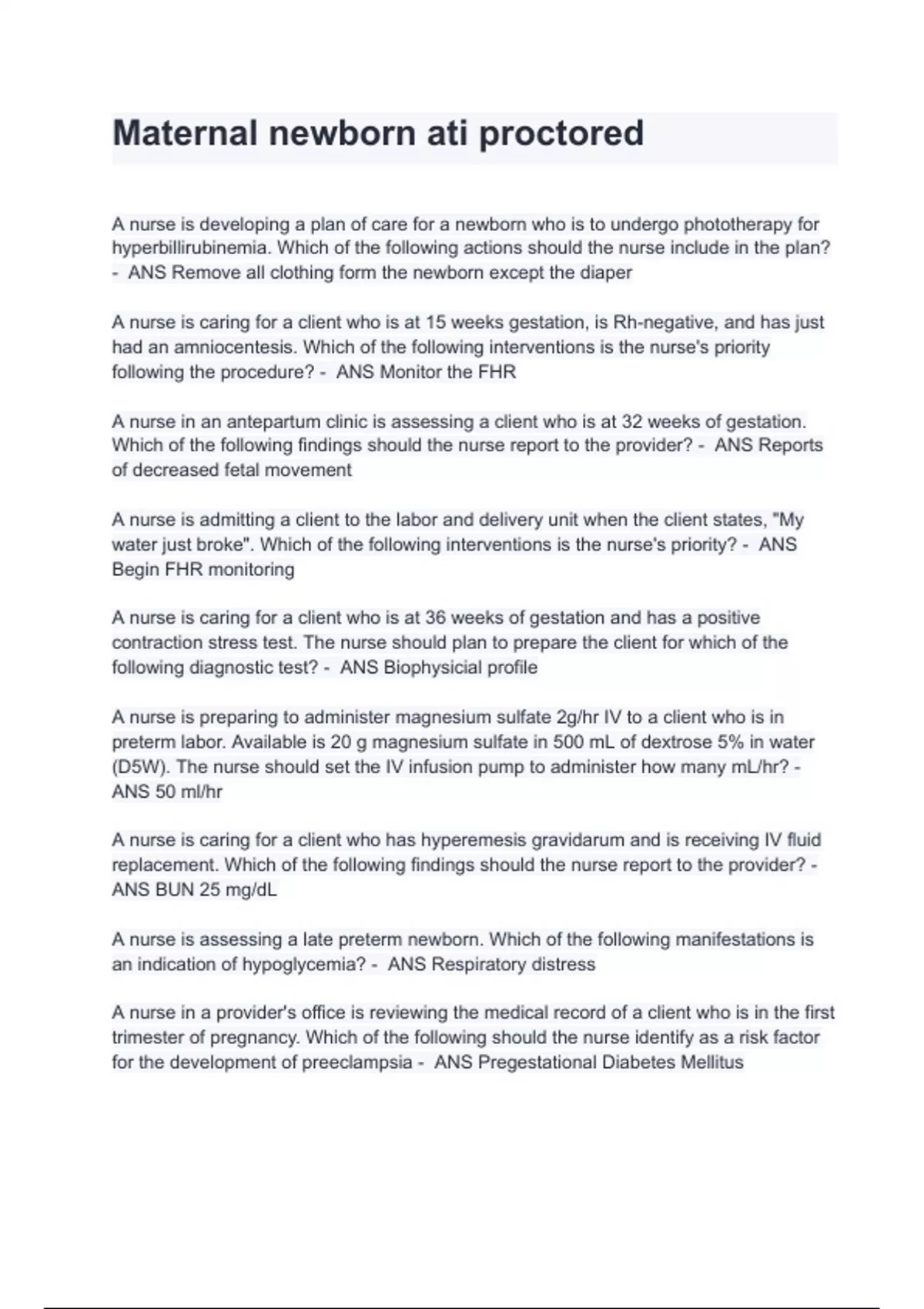 Maternal newborn ati proctored

A nurse is developing a plan of care for a newborn who is to undergo phototherapy for hyperbillirubinemia. Which of the following actions should the nurse include in the plan? - ANS Remove all clothing form the newborn except the diaper

A nurse is caring for a client who is at 15 weeks gestation, is Rh-negative, and has just had an amniocentesis. Which of the following interventions is the nurse's priority following the procedure? - ANS Monitor the FHR

A nurse in an antepartum clinic is assessing a client who is at 32 weeks of gestation. Which of the following findings should the nurse report to the provider? - ANS Reports of decreased fetal movement

A nurse is admitting a client to the labor and delivery unit when the client states, "My water just broke". Which of the following interventions is the nurse's priority? - ANS Begin FHR monitoring

A nurse is caring for a client who is at 36 weeks of gestation and has a positive contraction stress test. The nurse should plan to prepare the client for which of the following diagnostic test? - ANS Biophysicial profile

A nurse is preparing to administer magnesium sulfate 2g/hr IV to a client who is in preterm labor. Available is 20 g magnesium sulfate in 500 mL of dextrose 5% in water (D5W). The nurse should set the IV infusion pump to administer how many mL/hr? - ANS 50 ml/hr

A nurse is caring for a client who has hyperemesis gravidarum and is receiving IV fluid replacement. Which of the following findings should the nurse report to the provider? - ANS BUN 25 mg/dL

A nurse is assessing a late preterm newborn. Which of the following manifestations is an indication of hypoglycemia? - ANS Respiratory distress

A nurse in a provider's office is reviewing the medical record of a client who is in the first trimester of pregnancy. Which of the following should the nurse identify as a risk factor for the development of preeclampsia - ANS Pregestational Diabetes Mellitus